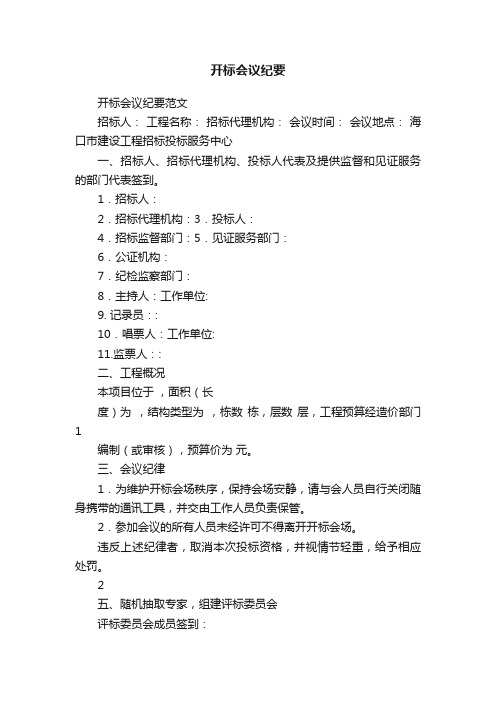 开标会议纪要

开标会议纪要范文

招标人： 工程名称： 招标代理机构： 会议时间： 会议地点： 海口市建设工程招标投标服务中心

一、招标人、招标代理机构、投标人代表及提供监督和见证服务的部门代表签到。

1．招标人：

2．招标代理机构：3．投标人：

4．招标监督部门：5．见证服务部门：

6．公证机构：

7．纪检监察部门：

8．主持人：工作单位:

9. 记录员：:

10．唱票人：工作单位:

11.监票人：:

二、工程概况

本项目位于 ，面积（长

度）为 ，结构类型为 ，栋数 栋，层数 层，工程预算经造价部门

1

编制（或审核），预算价为 元。

三、会议纪律

1．为维护开标会场秩序，保持会场安静，请与会人员自行关闭随身携带的通讯工具，并交由工作人员负责保管。

2．参加会议的所有人员未经许可不得离开开标会场。

违反上述纪律者，取消本次投标资格，并视情节轻重，给予相应处罚。

2

五、随机抽取专家，组建评标委员会

评标委员会成员签到：